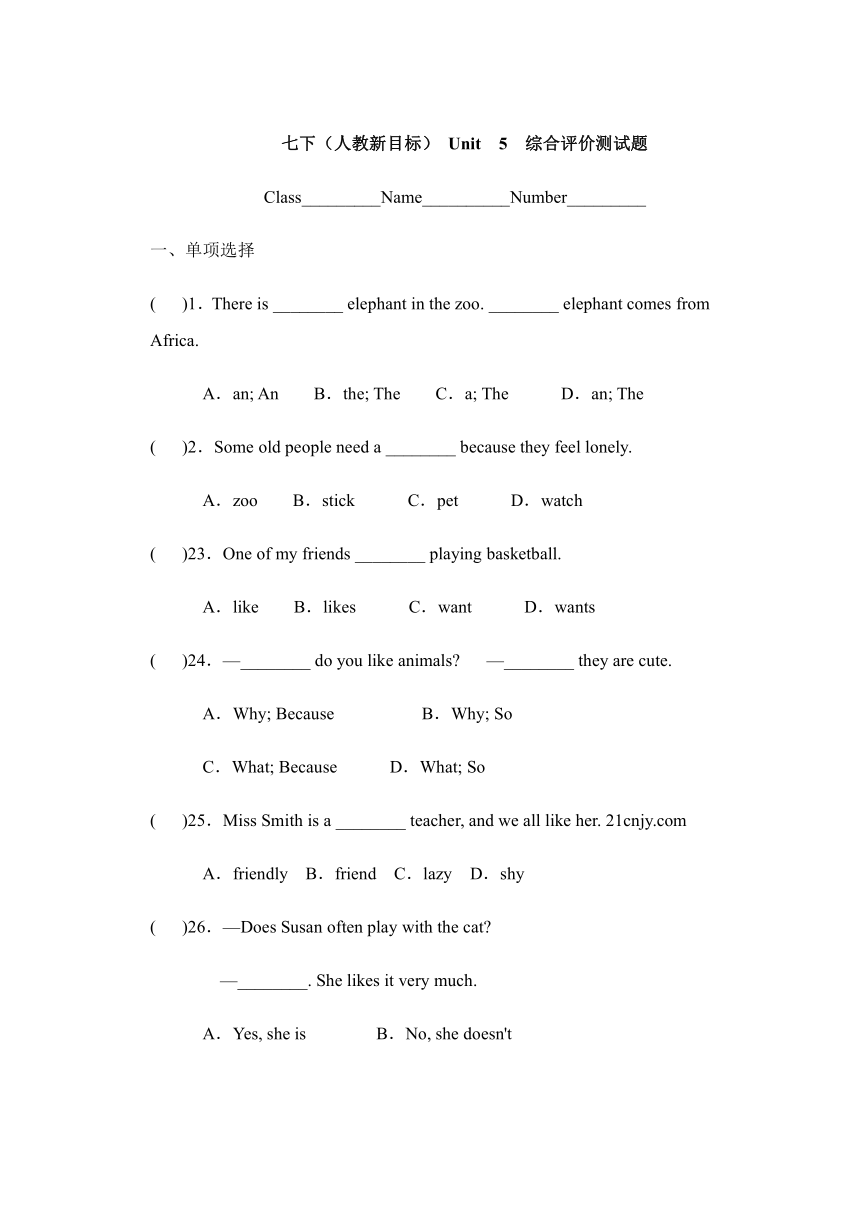 七下（人教新目标） Unit 5 综合评价测试题

Class_________Name__________Number_________

一、单项选择

( )1．There is ________ elephant in the zoo. ________ elephant comes from Africa.

A．an; An B．the; The C．a; The D．an; The

( )2．Some old people need a ________ because they feel lonely.

A．zoo B．stick C．pet D．watch

( )23．One of my friends ________ playing basketball.

A．like B．likes C．want D．wants

( )24．—________ do you like animals? —________ they are cute.

A．Why; Because B．Why; So

C．What; Because D．What; So

( )25．Miss Smith is a ________ teacher, and we all like her. 21cnjy.com

A．friendly B．friend C．lazy D．shy

( )26．—Does Susan often play with the cat?

—________. She likes it very much.

A．Yes, she is B．No, she doesn't